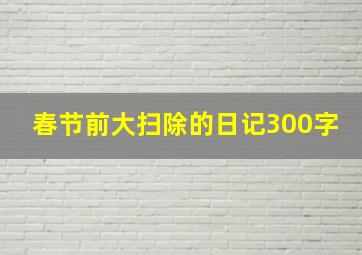 春节前大扫除的日记300字